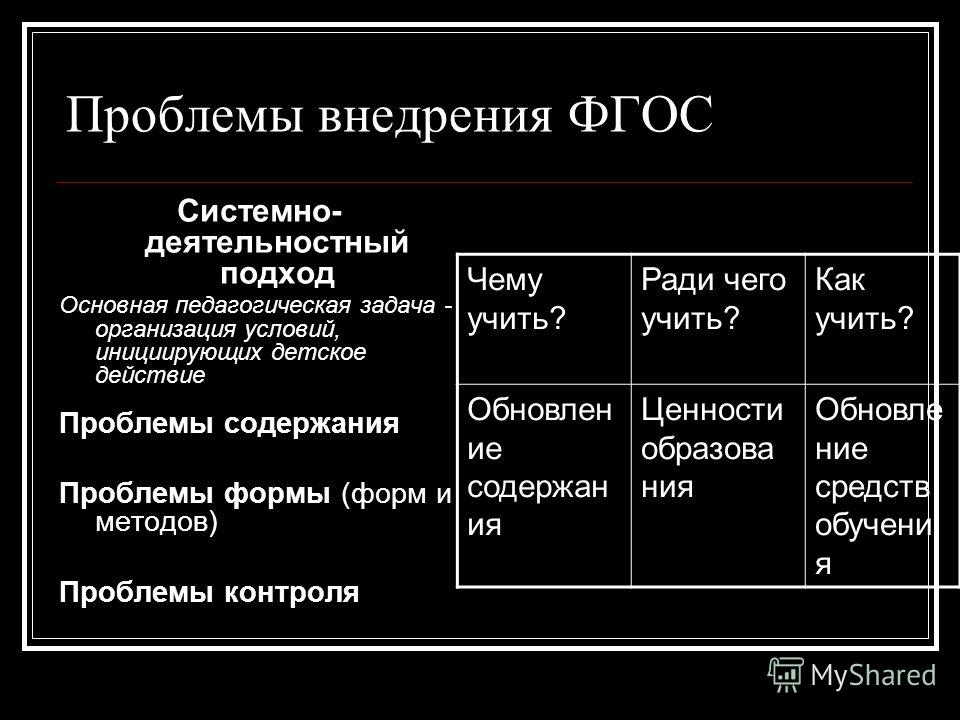 Проблемы внедрения ФГОС

Системно-деятельностный подход

Основная педагогическая задача - организация условий, инициирующих детское действие

Проблемы содержания

Проблемы формы (форм и методов)

Проблемы контроля

| Чему учить? | Ради чего учить? | Как учить? |
|---|---|---|
| Обновление содержания | Ценности образования | Обновление средств обучения |

MyShared